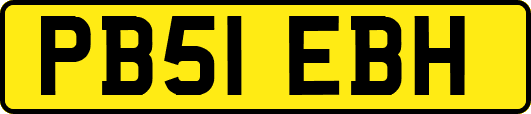 PB51 EBH